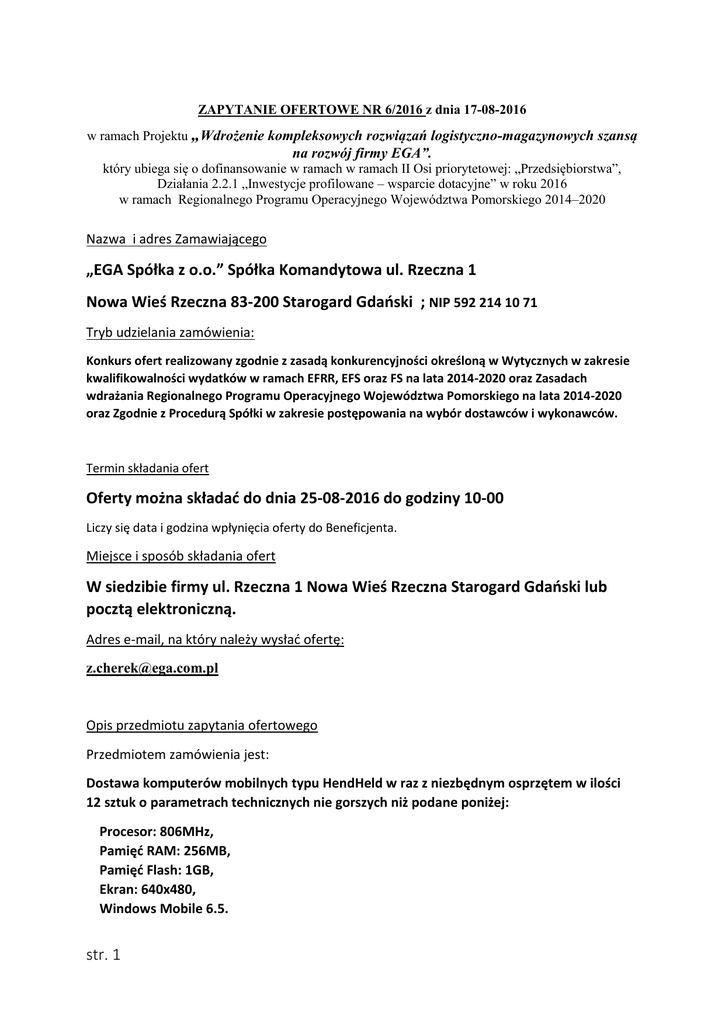 ZAPYTANIE OFERTOWE NR 6/2016 z dnia 17-08-2016

w ramach Projektu „Wdrożenie kompleksowych rozwiązań logistyczno-magazynowych szansą na rozwój firmy EGA”.
który ubiega się o dofinansowanie w ramach w ramach II Osi priorytetowej: „Przedsiębiorstwa”, Działania 2.2.1 „Inwestycje profilowane – wsparcie dotacyjne” w roku 2016
w ramach Regionalnego Programu Operacyjnego Województwa Pomorskiego 2014–2020

Nazwa i adres Zamawiającego

„EGA Spółka z o.o.” Spółka Komandytowa ul. Rzeczna 1

Nowa Wieś Rzeczna 83-200 Starogard Gdański ; NIP 592 214 10 71

Tryb udzielania zamówienia:

Konkurs ofert realizowany zgodnie z zasadą konkurencyjności określoną w Wytycznych w zakresie kwalifikowalności wydatków w ramach EFRR, EFS oraz FS na lata 2014-2020 oraz Zasadach wdrażania Regionalnego Programu Operacyjnego Województwa Pomorskiego na lata 2014-2020 oraz Zgodnie z Procedurą Spółki w zakresie postępowania na wybór dostawców i wykonawców.

Termin składania ofert

Oferty można składać do dnia 25-08-2016 do godziny 10-00

Liczy się data i godzina wpłynięcia oferty do Beneficjenta.

Miejsce i sposób składania ofert

W siedzibie firmy ul. Rzeczna 1 Nowa Wieś Rzeczna Starogard Gdański lub pocztą elektroniczną.

Adres e-mail, na który należy wysłać ofertę:

z.cherek@ega.com.pl

Opis przedmiotu zapytania ofertowego

Przedmiotem zamówienia jest:

Dostawa komputerów mobilnych typu HendHeld w raz z niezbędnym osprzętem w ilości 12 sztuk o parametrach technicznych nie gorszych niż podane poniżej:

Procesor: 806MHz,
Pamięć RAM: 256MB,
Pamięć Flash: 1GB,
Ekran: 640x480,
Windows Mobile 6.5.

str. 1